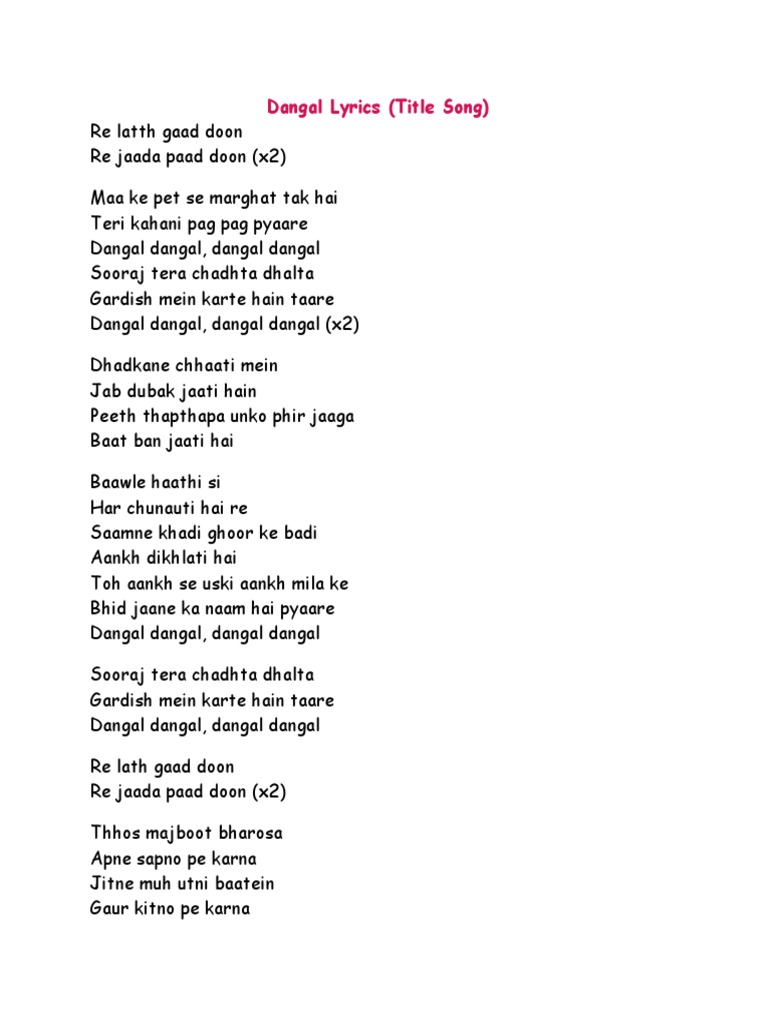 Dangal Lyrics (Title Song)

Re latth gaad doon
Re jaada paad doon (x2)

Maa ke pet se marghat tak hai
Teri kahani pag pag pyaare
Dangal dangal, dangal dangal
Sooraj tera chadhta dhalta
Gardish mein karte hain taare
Dangal dangal, dangal dangal (x2)

Dhadkane chhaati mein
Jab dubak jaati hain
Peeth thapthapa unko phir jaaga
Baat ban jaati hai

Baawle haathi si
Har chunauti hai re
Saamne khadi ghoor ke badi
Aankh dikhlati hai
Toh aankh se uski aankh mila ke
Bhid jaane ka naam hai pyaare
Dangal dangal, dangal dangal

Sooraj tera chadhta dhalta
Gardish mein karte hain taare
Dangal dangal, dangal dangal

Re lath gaad doon
Re jaada paad doon (x2)

Thhos majboot bharosa
Apne sapno pe karna
Jitne muh utni baatein
Gaur kitno pe karna